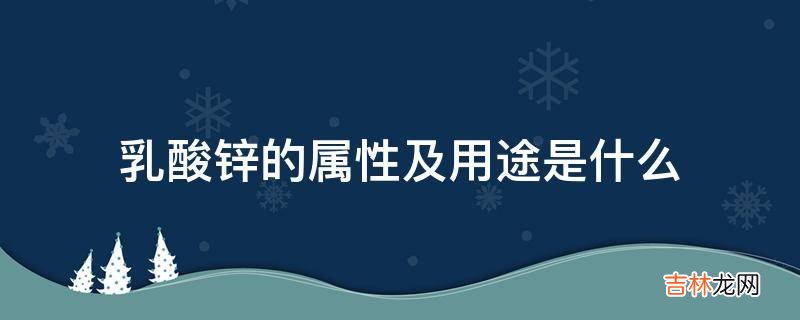 乳酸锌的属性及用途是什么

吉林龙网